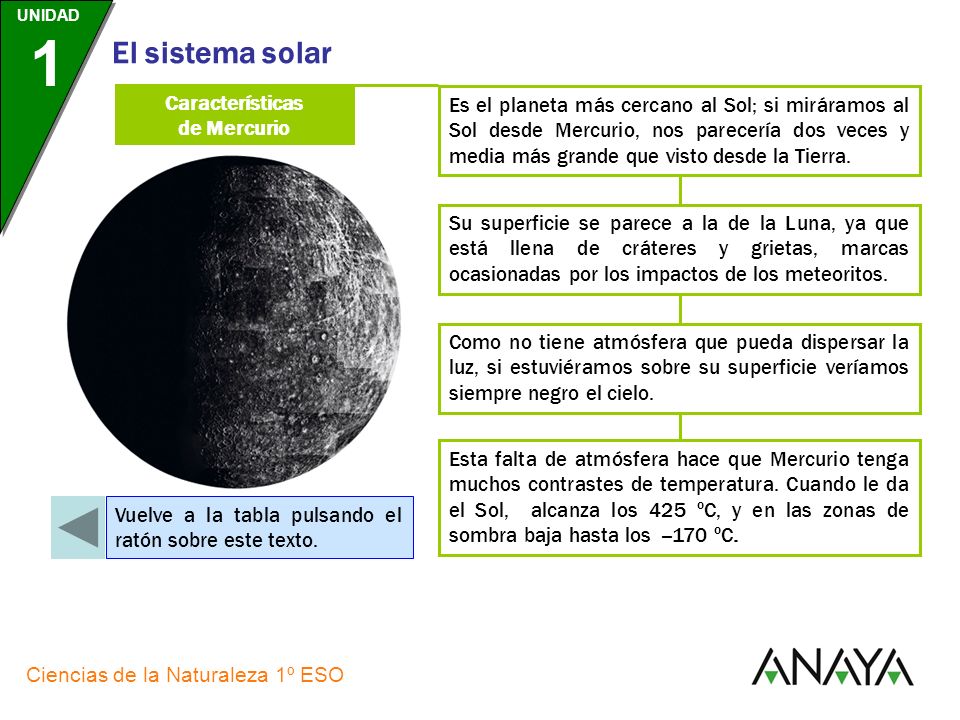 UNIDAD
1
El sistema solar

Características de Mercurio

Es el planeta más cercano al Sol; si miráramos al Sol desde Mercurio, nos parecería dos veces y media más grande que visto desde la Tierra.

Su superficie se parece a la de la Luna, ya que está llena de cráteres y grietas, marcas ocasionadas por los impactos de los meteoritos.

Como no tiene atmósfera que pueda dispersar la luz, si estuviéramos sobre su superficie veríamos siempre negro el cielo.

Esta falta de atmósfera hace que Mercurio tenga muchos contrastes de temperatura. Cuando le da el Sol, alcanza los 425 ºC, y en las zonas de sombra baja hasta los –170 ºC.

Vuelve a la tabla pulsando el ratón sobre este texto.

Ciencias de la Naturaleza 1º ESO

ANAYA